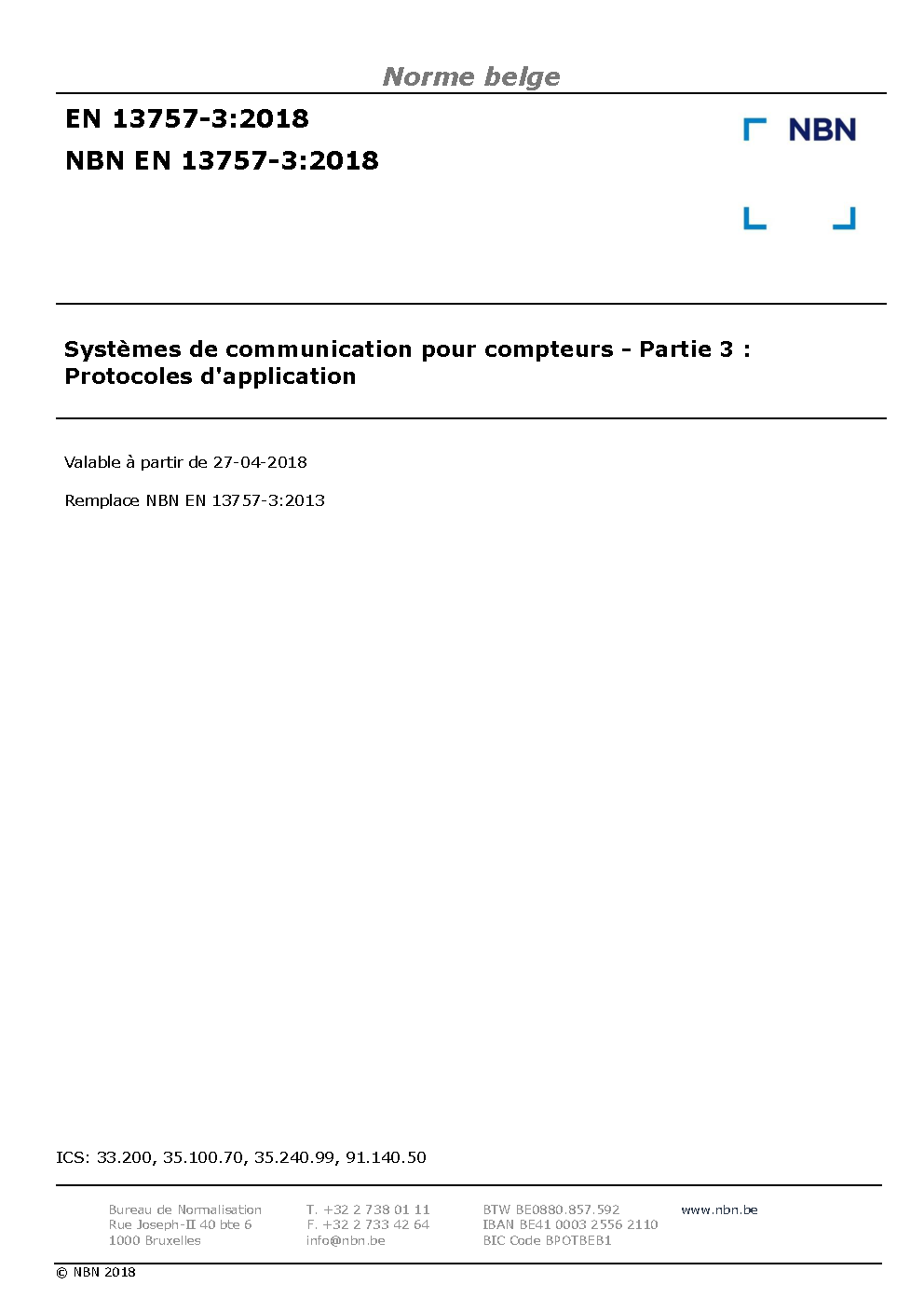 Norme belge

EN 13757-3:2018
NBN EN 13757-3:2018

NBN

Systèmes de communication pour compteurs - Partie 3 : Protocoles d'application

Valable à partir de 27-04-2018

Remplace NBN EN 13757-3:2013

ICS: 33.200, 35.100.70, 35.240.99, 91.140.50

Bureau de Normalisation
Rue Joseph-II 40 bte 6
1000 Bruxelles

T. +32 2 738 01 11
F. +32 2 733 42 64
info@nbn.be

BTW BE0880.857.592
IBAN BE41 0003 2556 2110
BIC Code BPOTBEB1

www.nbn.be

© NBN 2018